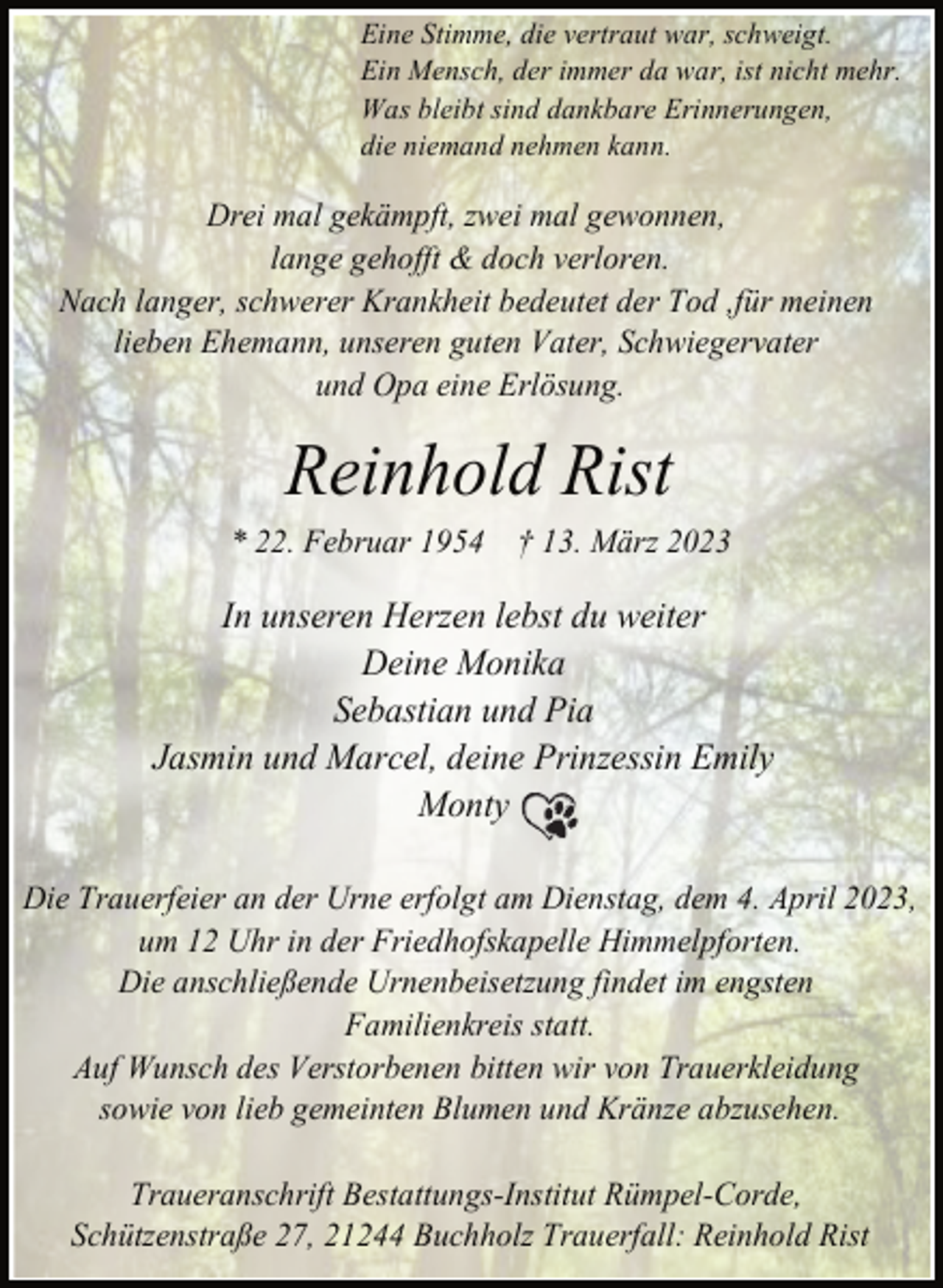 Eine Stimme, die vertraut war, schweigt.
Ein Mensch, der immer da war, ist nicht mehr.
Was bleibt sind dankbare Erinnerungen,
die niemand nehmen kann.

Drei mal gekämpft, zwei mal gewonnen,
lange gehofft & doch verloren.
Nach langer, schwerer Krankheit bedeutet der Tod ,für meinen lieben Ehemann, unseren guten Vater, Schwiegervater und Opa eine Erlösung.

Reinhold Rist

* 22. Februar 1954 † 13. März 2023

In unseren Herzen lebst du weiter
Deine Monika
Sebastian und Pia
Jasmin und Marcel, deine Prinzessin Emily
Monty

Die Trauerfeier an der Urne erfolgt am Dienstag, dem 4. April 2023, um 12 Uhr in der Friedhofskapelle Himmelpforten.
Die anschließende Urnenbeisetzung findet im engsten Familienkreis statt.
Auf Wunsch des Verstorbenen bitten wir von Trauerkleidung sowie von lieb gemeinten Blumen und Kränze abzusehen.

Traueranschrift Bestattungs-Institut Rümpel-Corde,
Schützenstraße 27, 21244 Buchholz Trauerfall: Reinhold Rist